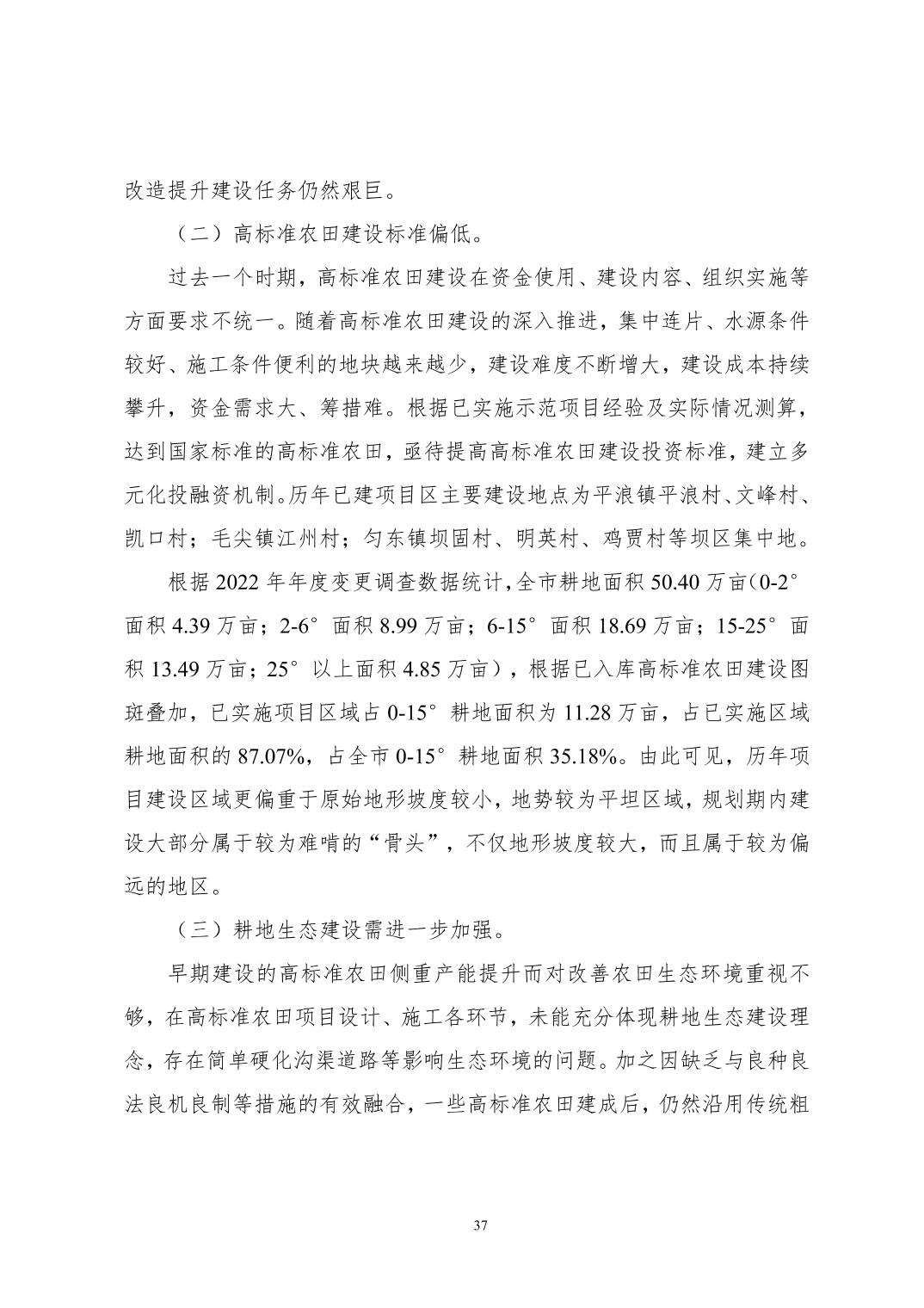 改造提升建设任务仍然艰巨。

（二）高标准农田建设标准偏低。

过去一个时期，高标准农田建设在资金使用、建设内容、组织实施等方面要求不统一。随着高标准农田建设的深入推进，集中连片、水源条件较好、施工条件便利的地块越来越少，建设难度不断增大，建设成本持续攀升，资金需求大、筹措难。根据已实施示范项目经验及实际情况测算，达到国家标准的高标准农田，亟待提高高标准农田建设投资标准，建立多元化投融资机制。历年已建项目区主要建设地点为平浪镇平浪村、文峰村、凯口村；毛尖镇江州村；匀东镇坝固村、明英村、鸡贾村等坝区集中地。

根据 2022 年年度变更调查数据统计，全市耕地面积 50.40 万亩（0-2°面积 4.39 万亩；2-6°面积 8.99 万亩；6-15°面积 18.69 万亩；15-25°面积 13.49 万亩；25°以上面积 4.85 万亩），根据已入库高标准农田建设图斑叠加，已实施项目区域占 0-15°耕地面积为 11.28 万亩，占已实施区域耕地面积的 87.07%，占全市 0-15°耕地面积 35.18%。由此可见，历年项目建设区域更偏重于原始地形坡度较小，地势较为平坦区域，规划期内建设大部分属于较为难啃的“骨头”，不仅地形坡度较大，而且属于较为偏远的地区。

（三）耕地生态建设需进一步加强。

早期建设的高标准农田侧重产能提升而对改善农田生态环境重视不够，在高标准农田项目设计、施工各环节，未能充分体现耕地生态建设理念，存在简单硬化沟渠道路等影响生态环境的问题。加之因缺乏与良种良法良机良制等措施的有效融合，一些高标准农田建成后，仍然沿用传统粗

37